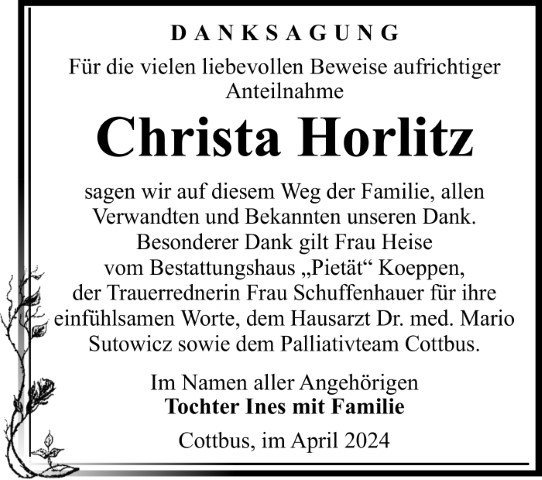 DANKSAGUNG

Für die vielen liebevollen Beweise aufrichtiger Anteilnahme

Christa Horlitz

sagen wir auf diesem Weg der Familie, allen Verwandten und Bekannten unseren Dank. Besonderer Dank gilt Frau Heise vom Bestattungshaus „Pietät“ Koeppen, der Trauerrednerin Frau Schuffenhauer für ihre einfühlsamen Worte, dem Hausarzt Dr. med. Mario Sutowicz sowie dem Palliativteam Cottbus.

Im Namen aller Angehörigen
Tochter Ines mit Familie

Cottbus, im April 2024